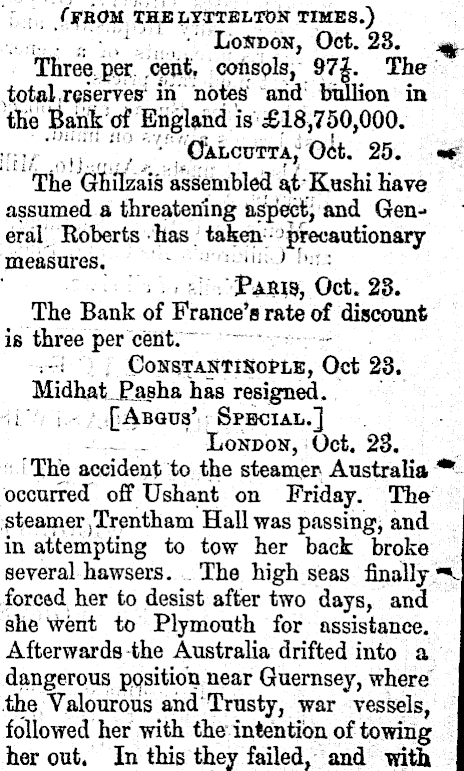 (FROM THE LYTTELTON TIMES.)

LONDON, Oct. 23.

Three per cent. consols, $97\frac{7}{8}$. The total reserves in notes and bullion in the Bank of England is £18,750,000.

CALCUTTA, Oct. 25.

The Ghilzais assembled at Kushi have assumed a threatening aspect, and General Roberts has taken precautionary measures.

PARIS, Oct. 23.

The Bank of France's rate of discount is three per cent.

CONSTANTINOPLE, Oct 23.

Midhat Pasha has resigned.

[ARGUS' SPECIAL.]

LONDON, Oct. 23.

The accident to the steamer Australia occurred off Ushant on Friday. The steamer Trentham Hall was passing, and in attempting to tow her back broke several hawsers. The high seas finally forced her to desist after two days, and she went to Plymouth for assistance. Afterwards the Australia drifted into a dangerous position near Guernsey, where the Valourous and Trusty, war vessels, followed her with the intention of towing her out. In this they failed, and with